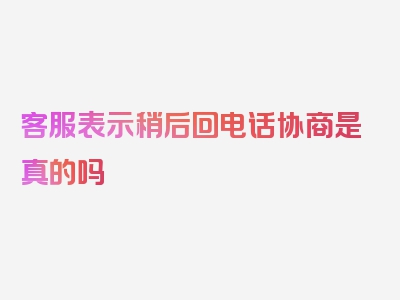 客服表示稍后回电话协商是真的吗